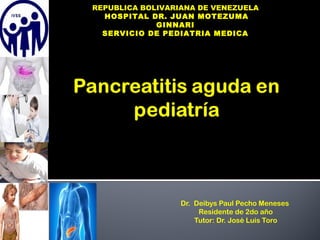 IVSS

REPUBLICA BOLIVARIANA DE VENEZUELA
HOSPITAL DR. JUAN MOTEZUMA
GINNARI
SERVICIO DE PEDIATRIA MEDICA

Pancreatitis aguda en pediatría

Dr. Deibys Paul Pecho Meneses
Residente de 2do año
Tutor: Dr. José Luis Toro